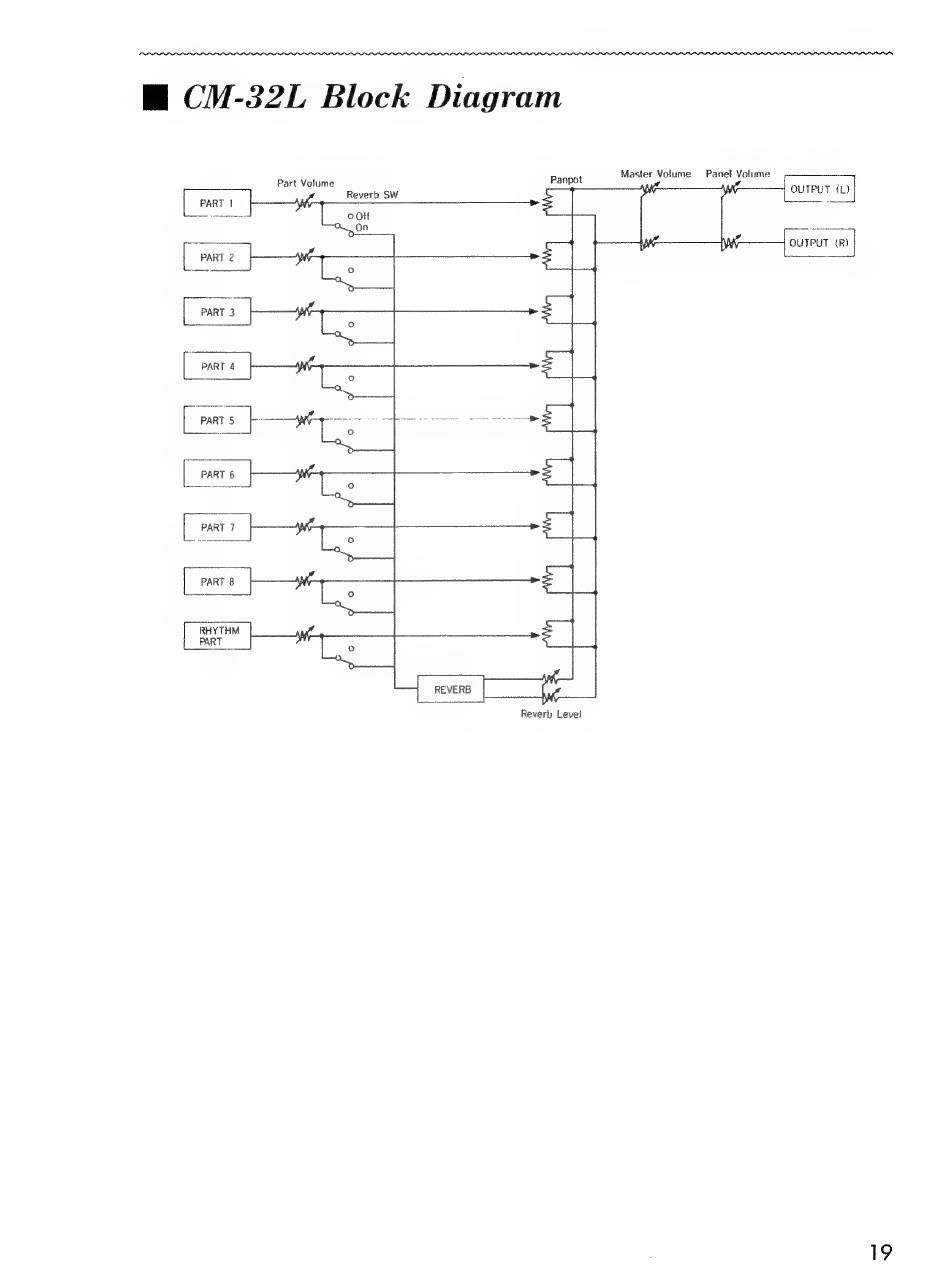 ■ CM-32L Block Diagram

Part Volume

Reverb SW

Off

On

Panpot

Master Volume

Panel Volume

OUTPUT (L)

OUTPUT (R)

PART 1

PART 2

PART 3

PART 4

PART 5

PART 6

PART 7

PART 8

RHYTHM PART

REVERB

Reverb Level

19